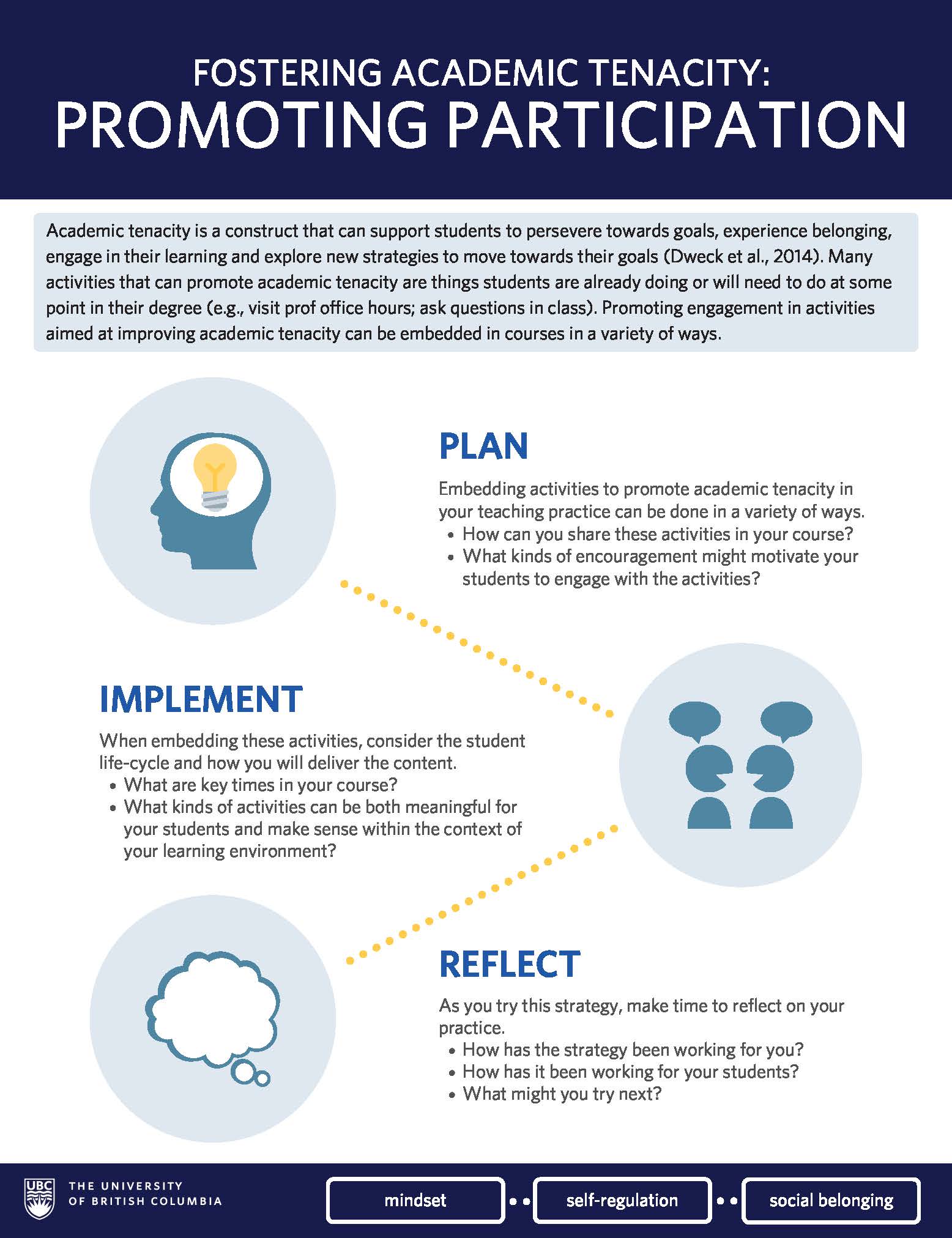 FOSTERING ACADEMIC TENACITY:
PROMOTING PARTICIPATION

Academic tenacity is a construct that can support students to persevere towards goals, experience belonging, engage in their learning and explore new strategies to move towards their goals (Dweck et al., 2014). Many activities that can promote academic tenacity are things students are already doing or will need to do at some point in their degree (e.g., visit prof office hours; ask questions in class). Promoting engagement in activities aimed at improving academic tenacity can be embedded in courses in a variety of ways.

PLAN

Embedding activities to promote academic tenacity in your teaching practice can be done in a variety of ways.
• How can you share these activities in your course?
• What kinds of encouragement might motivate your students to engage with the activities?

IMPLEMENT

When embedding these activities, consider the student life-cycle and how you will deliver the content.
• What are key times in your course?
• What kinds of activities can be both meaningful for your students and make sense within the context of your learning environment?

REFLECT

As you try this strategy, make time to reflect on your practice.
• How has the strategy been working for you?
• How has it been working for your students?
• What might you try next?

UBC THE UNIVERSITY OF BRITISH COLUMBIA

mindset
self-regulation
social belonging